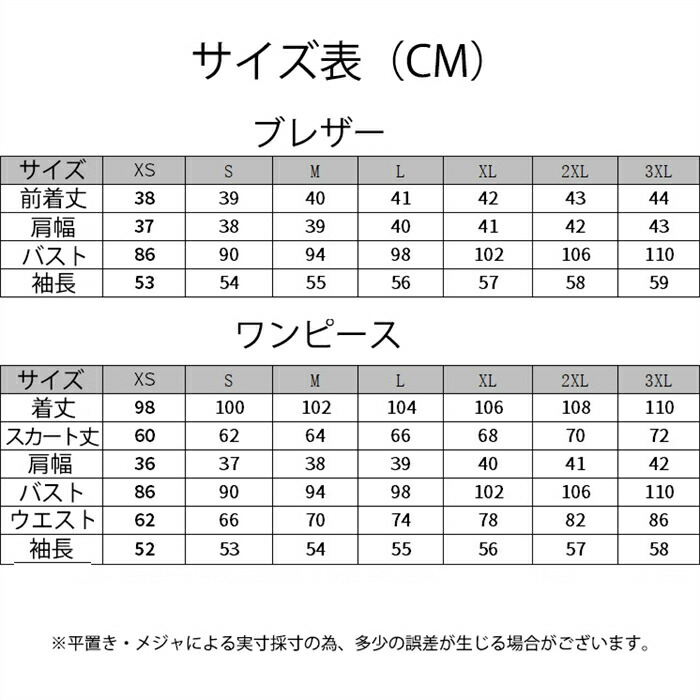 サイズ表（CM）

ブレザー

| サイズ | XS | S | M | L | XL | 2XL | 3XL |
|---|---|---|---|---|---|---|---|
| 前着丈 | 38 | 39 | 40 | 41 | 42 | 43 | 44 |
| 肩幅 | 37 | 38 | 39 | 40 | 41 | 42 | 43 |
| バスト | 86 | 90 | 94 | 98 | 102 | 106 | 110 |
| 袖長 | 53 | 54 | 55 | 56 | 57 | 58 | 59 |

ワンピース

| サイズ | XS | S | M | L | XL | 2XL | 3XL |
|---|---|---|---|---|---|---|---|
| 着丈 | 98 | 100 | 102 | 104 | 106 | 108 | 110 |
| スカート丈 | 60 | 62 | 64 | 66 | 68 | 70 | 72 |
| 肩幅 | 36 | 37 | 38 | 39 | 40 | 41 | 42 |
| バスト | 86 | 90 | 94 | 98 | 102 | 106 | 110 |
| ウエスト | 62 | 66 | 70 | 74 | 78 | 82 | 86 |
| 袖長 | 52 | 53 | 54 | 55 | 56 | 57 | 58 |

※平置き・メジャによる実寸採寸の為、多少の誤差が生じる場合がございます。